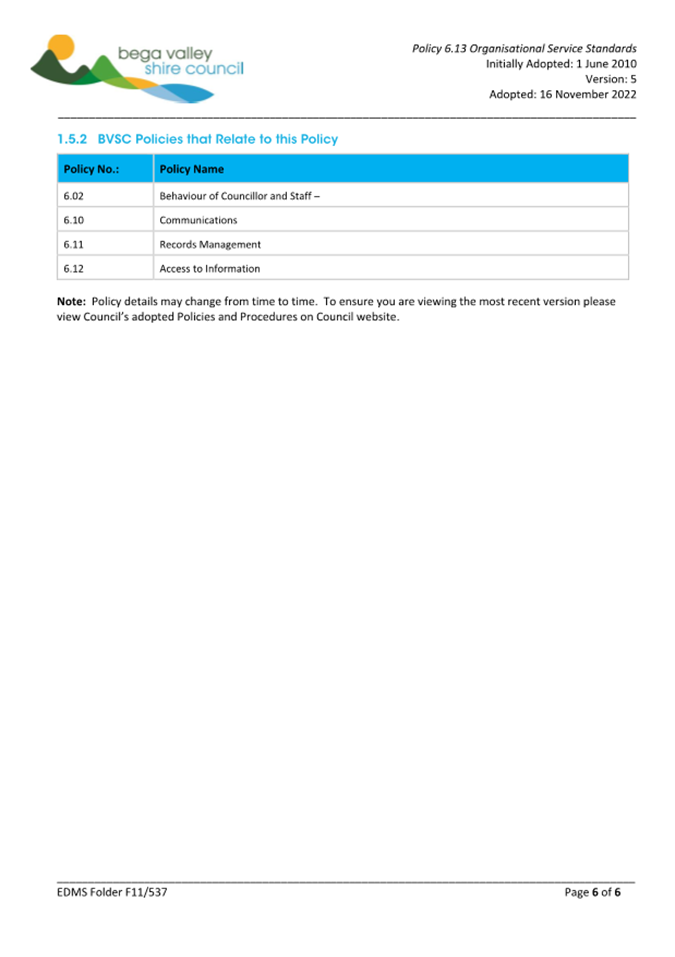 bega valley shire council

Policy 6.13 Organisational Service Standards
Initially Adopted: 1 June 2010
Version: 5
Adopted: 16 November 2022

1.5.2 BVSC Policies that Relate to this Policy

| Policy No.: | Policy Name |
|---|---|
| 6.02 | Behaviour of Councillor and Staff – |
| 6.10 | Communications |
| 6.11 | Records Management |
| 6.12 | Access to Information |

Note: Policy details may change from time to time. To ensure you are viewing the most recent version please view Council's adopted Policies and Procedures on Council website.

EDMS Folder F11/537

Page 6 of 6